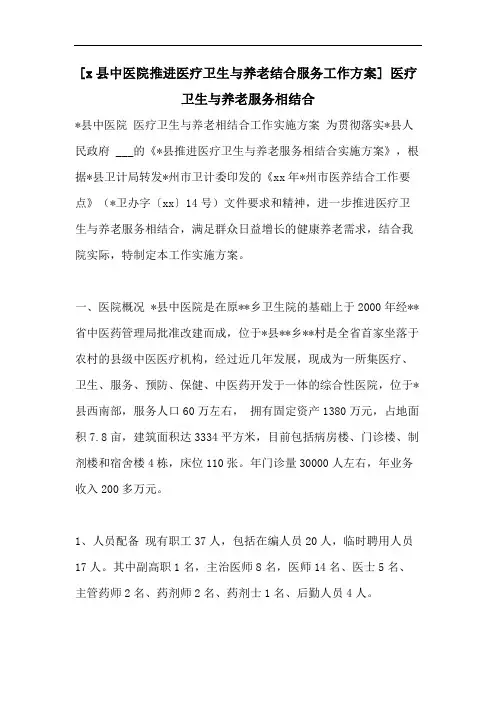 [x县中医院推进医疗卫生与养老结合服务工作方案] 医疗卫生与养老服务相结合

*县中医院 医疗卫生与养老相结合工作实施方案 为贯彻落实*县人民政府 ___的《*县推进医疗卫生与养老服务相结合实施方案》，根据*县卫计局转发*州市卫计委印发的《xx年*州市医养结合工作要点》（*卫办字〔xx〕14号）文件要求和精神，进一步推进医疗卫生与养老服务相结合，满足群众日益增长的健康养老需求，结合我院实际，特制定本工作实施方案。

一、医院概况 *县中医院是在原**乡卫生院的基础上于2000年经**省中医药管理局批准改建而成，位于*县**乡**村是全省首家坐落于农村的县级中医医疗机构，经过近几年发展，现成为一所集医疗、卫生、服务、预防、保健、中医药开发于一体的综合性医院，位于*县西南部，服务人口60万左右， 拥有固定资产1380万元，占地面积7.8亩，建筑面积达3334平方米，目前包括病房楼、门诊楼、制剂楼和宿舍楼4栋，床位110张。年门诊量30000人左右，年业务收入200多万元。

1、人员配备 现有职工37人，包括在编人员20人，临时聘用人员17人。其中副高职1名，主治医师8名，医师14名、医士5名、主管药师2名、药剂师2名、药剂士1名、后勤人员4人。